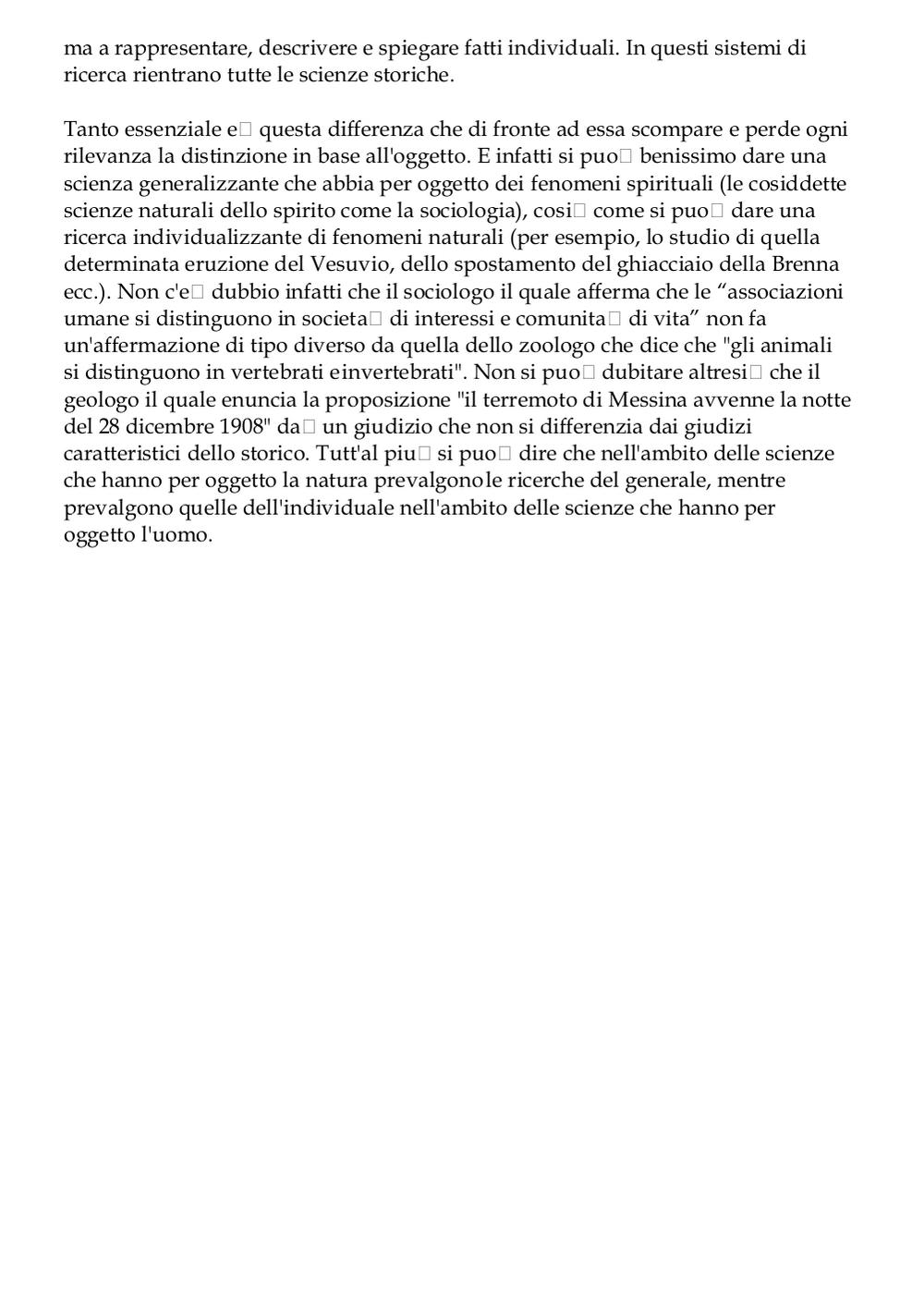 ma a rappresentare, descrivere e spiegare fatti individuali. In questi sistemi di ricerca rientrano tutte le scienze storiche.

Tanto essenziale e□ questa differenza che di fronte ad essa scompare e perde ogni rilevanza la distinzione in base all'oggetto. E infatti si puo□ benissimo dare una scienza generalizzante che abbia per oggetto dei fenomeni spirituali (le cosiddette scienze naturali dello spirito come la sociologia), cosi□ come si puo□ dare una ricerca individualizzante di fenomeni naturali (per esempio, lo studio di quella determinata eruzione del Vesuvio, dello spostamento del ghiacciaio della Brenna ecc.). Non c'e□ dubbio infatti che il sociologo il quale afferma che le “associazioni umane si distinguono in societa□ di interessi e comunita□ di vita” non fa un'affermazione di tipo diverso da quella dello zoologo che dice che "gli animali si distinguono in vertebrati einvertebrati". Non si puo□ dubitare altresi□ che il geologo il quale enuncia la proposizione "il terremoto di Messina avvenne la notte del 28 dicembre 1908" da□ un giudizio che non si differenzia dai giudizi caratteristici dello storico. Tutt'al piu□ si puo□ dire che nell'ambito delle scienze che hanno per oggetto la natura prevalgonole ricerche del generale, mentre prevalgono quelle dell'individuale nell'ambito delle scienze che hanno per oggetto l'uomo.